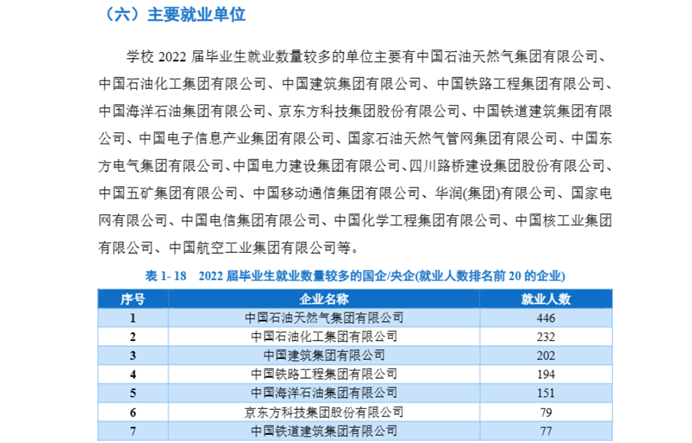 （六）主要就业单位

学校 2022 届毕业生就业数量较多的单位主要有中国石油天然气集团有限公司、中国石油化工集团有限公司、中国建筑集团有限公司、中国铁路工程集团有限公司、中国海洋石油集团有限公司、京东方科技集团股份有限公司、中国铁道建筑集团有限公司、中国电子信息产业集团有限公司、国家石油天然气管网集团有限公司、中国东方电气集团有限公司、中国电力建设集团有限公司、四川路桥建设集团股份有限公司、中国五矿集团有限公司、中国移动通信集团有限公司、华润(集团)有限公司、国家电网有限公司、中国电信集团有限公司、中国化学工程集团有限公司、中国核工业集团有限公司、中国航空工业集团有限公司等。

表 1- 18　2022 届毕业生就业数量较多的国企/央企(就业人数排名前 20 的企业)

| 序号 | 企业名称 | 就业人数 |
|---|---|---|
| 1 | 中国石油天然气集团有限公司 | 446 |
| 2 | 中国石油化工集团有限公司 | 232 |
| 3 | 中国建筑集团有限公司 | 202 |
| 4 | 中国铁路工程集团有限公司 | 194 |
| 5 | 中国海洋石油集团有限公司 | 151 |
| 6 | 京东方科技集团股份有限公司 | 79 |
| 7 | 中国铁道建筑集团有限公司 | 77 |